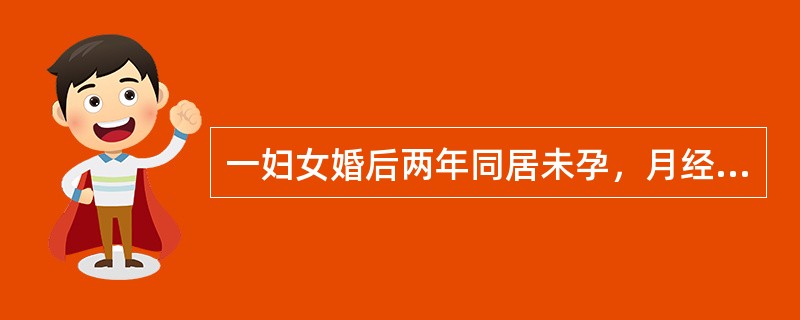 一妇女婚后两年同居未孕，月经...